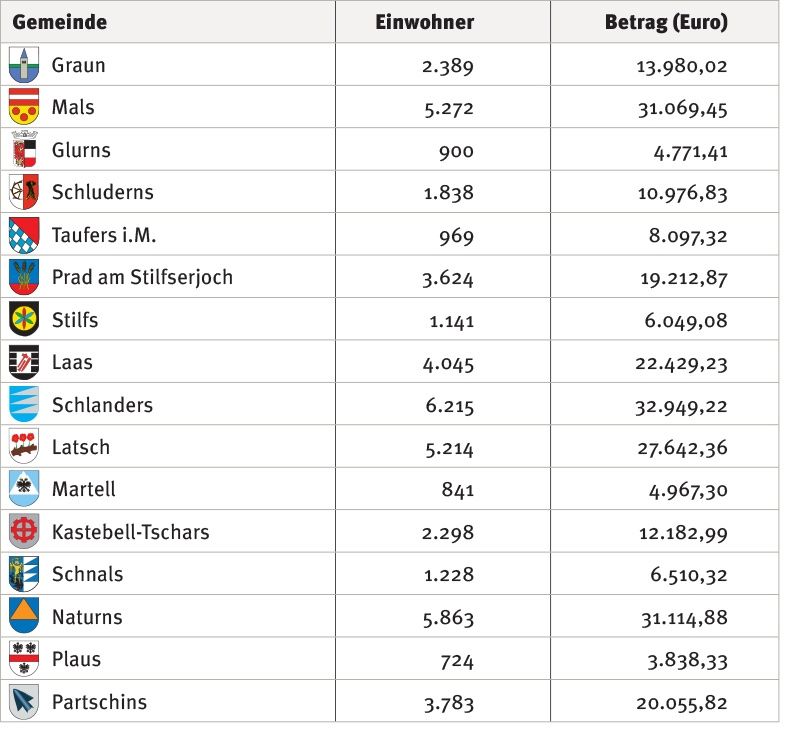 | Gemeinde | Einwohner | Betrag (Euro) |
|---|---|---|
| Graun | 2.389 | 13.980,02 |
| Mals | 5.272 | 31.069,45 |
| Glurns | 900 | 4.771,41 |
| Schluderns | 1.838 | 10.976,83 |
| Taufers i.M. | 969 | 8.097,32 |
| Prad am Stilfserjoch | 3.624 | 19.212,87 |
| Stilfs | 1.141 | 6.049,08 |
| Laas | 4.045 | 22.429,23 |
| Schlanders | 6.215 | 32.949,22 |
| Latsch | 5.214 | 27.642,36 |
| Martell | 841 | 4.967,30 |
| Kastebell-Tschars | 2.298 | 12.182,99 |
| Schnals | 1.228 | 6.510,32 |
| Naturns | 5.863 | 31.114,88 |
| Plaus | 724 | 3.838,33 |
| Partschins | 3.783 | 20.055,82 |